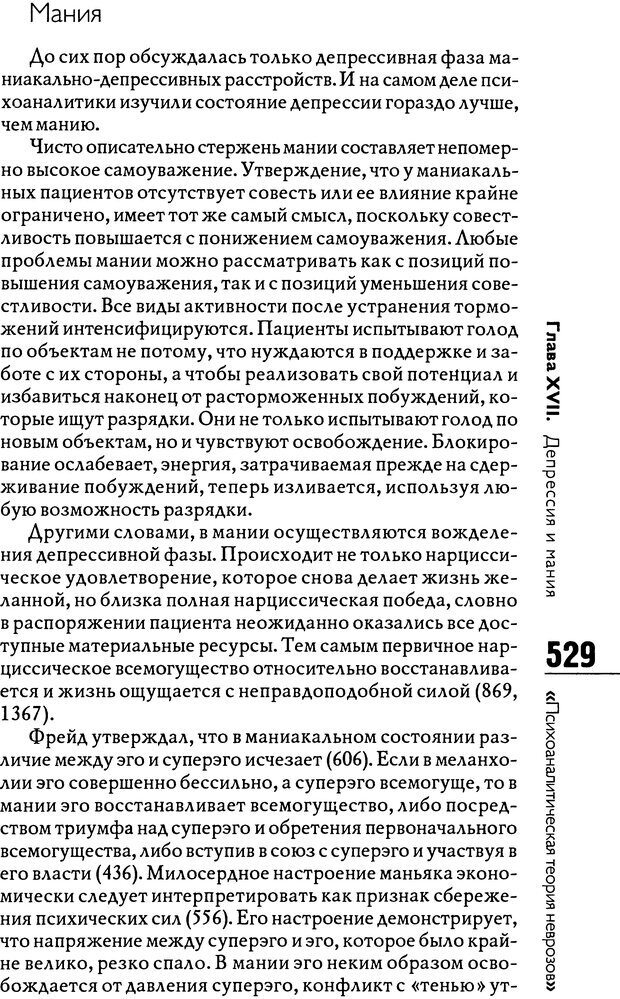 Мания

До сих пор обсуждалась только депрессивная фаза маниакально-депрессивных расстройств. И на самом деле психоаналитики изучили состояние депрессии гораздо лучше, чем манию.

Чисто описательно стержень мании составляет непомерно высокое самоуважение. Утверждение, что у маниакальных пациентов отсутствует совесть или ее влияние крайне ограничено, имеет тот же самый смысл, поскольку совестливость повышается с понижением самоуважения. Любые проблемы мании можно рассматривать как с позиций повышения самоуважения, так и с позиций уменьшения совестливости. Все виды активности после устранения торможений интенсифицируются. Пациенты испытывают голод по объектам не потому, что нуждаются в поддержке и заботе с их стороны, а чтобы реализовать свой потенциал и избавиться наконец от расторможенных побуждений, которые ищут разрядки. Они не только испытывают голод по новым объектам, но и чувствуют освобождение. Блокирование ослабевает, энергия, затрачиваемая прежде на сдерживание побуждений, теперь изливается, используя любую возможность разрядки.

Другими словами, в мании осуществляются вожделения депрессивной фазы. Происходит не только нарциссическое удовлетворение, которое снова делает жизнь желанной, но близка полная нарциссическая победа, словно в распоряжении пациента неожиданно оказались все доступные материальные ресурсы. Тем самым первичное нарциссическое всемогущество относительно восстанавливается и жизнь ощущается с неправдоподобной силой (869, 1367).

Фрейд утверждал, что в маниакальном состоянии различие между эго и суперэго исчезает (606). Если в меланхолии эго совершенно бессильно, а суперэго всемогуще, то в мании эго восстанавливает всемогущество, либо посредством триумфа над суперэго и обретения первоначального всемогущества, либо вступив в союз с суперэго и участвуя в его власти (436). Милосердное настроение маньяка экономически следует интерпретировать как признак сбережения психических сил (556). Его настроение демонстрирует, что напряжение между суперэго и эго, которое было крайне велико, резко спало. В мании эго неким образом освобождается от давления суперэго, конфликт с «тенью» ут-

Глава XVII. Депрессия и мания

529

«Психоаналитическая теория неврозов»